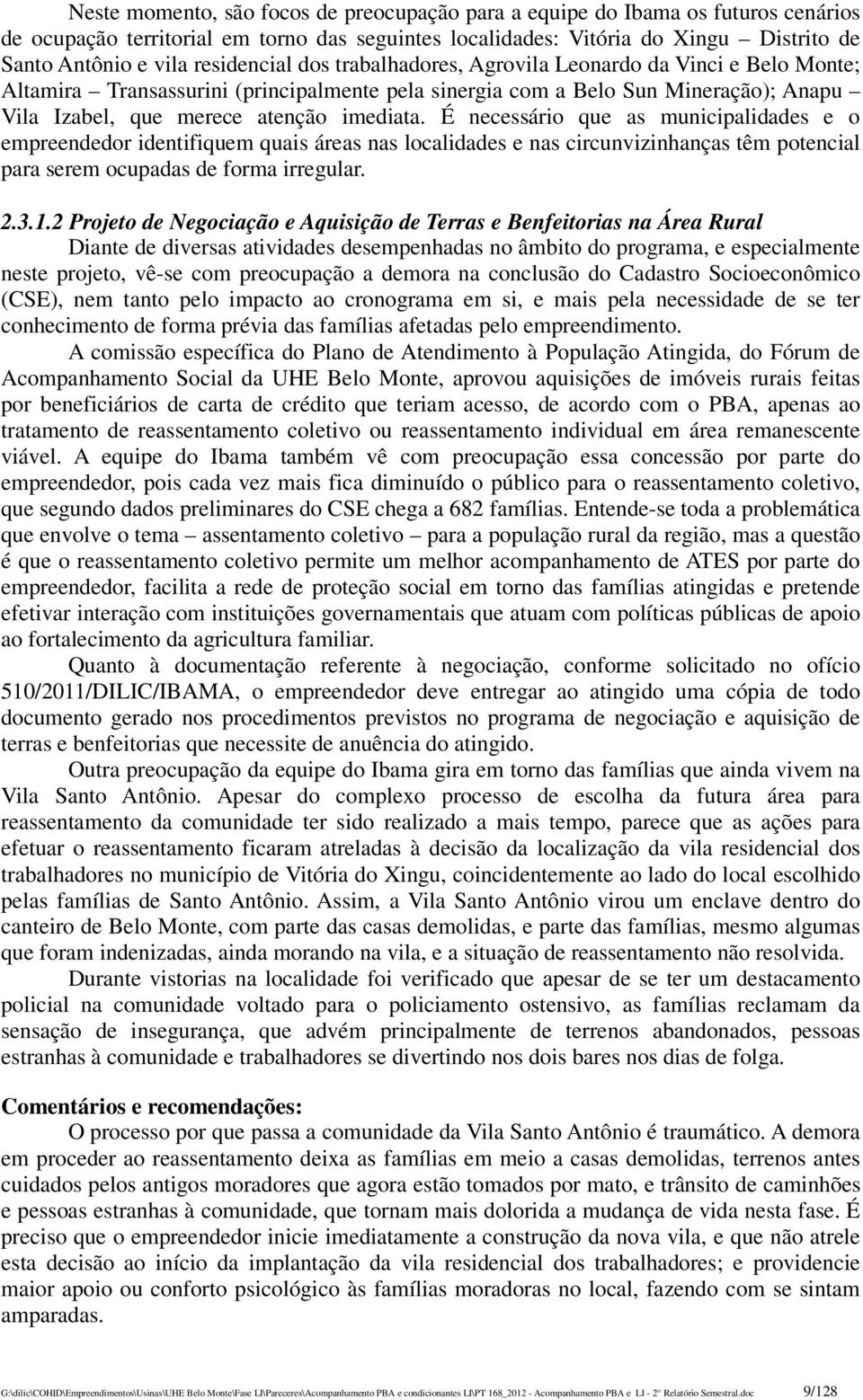 Neste momento, são focos de preocupação para a equipe do Ibama os futuros cenários de ocupação territorial em torno das seguintes localidades: Vitória do Xingu – Distrito de Santo Antônio e vila residencial dos trabalhadores, Agrovila Leonardo da Vinci e Belo Monte; Altamira – Transassurini (principalmente pela sinergia com a Belo Sun Mineração); Anapu – Vila Izabel, que merece atenção imediata. É necessário que as municipalidades e o empreendedor identifiquem quais áreas nas localidades e nas circunvizinhanças têm potencial para serem ocupadas de forma irregular.

2.3.1.2 Projeto de Negociação e Aquisição de Terras e Benfeitorias na Área Rural

Diante de diversas atividades desempenhadas no âmbito do programa, e especialmente neste projeto, vê-se com preocupação a demora na conclusão do Cadastro Socioeconômico (CSE), nem tanto pelo impacto ao cronograma em si, e mais pela necessidade de se ter conhecimento de forma prévia das famílias afetadas pelo empreendimento.

A comissão específica do Plano de Atendimento à População Atingida, do Fórum de Acompanhamento Social da UHE Belo Monte, aprovou aquisições de imóveis rurais feitas por beneficiários de carta de crédito que teriam acesso, de acordo com o PBA, apenas ao tratamento de reassentamento coletivo ou reassentamento individual em área remanescente viável. A equipe do Ibama também vê com preocupação essa concessão por parte do empreendedor, pois cada vez mais fica diminuído o público para o reassentamento coletivo, que segundo dados preliminares do CSE chega a 682 famílias. Entende-se toda a problemática que envolve o tema – assentamento coletivo – para a população rural da região, mas a questão é que o reassentamento coletivo permite um melhor acompanhamento de ATES por parte do empreendedor, facilita a rede de proteção social em torno das famílias atingidas e pretende efetivar interação com instituições governamentais que atuam com políticas públicas de apoio ao fortalecimento da agricultura familiar.

Quanto à documentação referente à negociação, conforme solicitado no ofício 510/2011/DILIC/IBAMA, o empreendedor deve entregar ao atingido uma cópia de todo documento gerado nos procedimentos previstos no programa de negociação e aquisição de terras e benfeitorias que necessite de anuência do atingido.

Outra preocupação da equipe do Ibama gira em torno das famílias que ainda vivem na Vila Santo Antônio. Apesar do complexo processo de escolha da futura área para reassentamento da comunidade ter sido realizado a mais tempo, parece que as ações para efetuar o reassentamento ficaram atreladas à decisão da localização da vila residencial dos trabalhadores no município de Vitória do Xingu, coincidentemente ao lado do local escolhido pelas famílias de Santo Antônio. Assim, a Vila Santo Antônio virou um enclave dentro do canteiro de Belo Monte, com parte das casas demolidas, e parte das famílias, mesmo algumas que foram indenizadas, ainda morando na vila, e a situação de reassentamento não resolvida.

Durante vistorias na localidade foi verificado que apesar de se ter um destacamento policial na comunidade voltado para o policiamento ostensivo, as famílias reclamam da sensação de insegurança, que advém principalmente de terrenos abandonados, pessoas estranhas à comunidade e trabalhadores se divertindo nos dois bares nos dias de folga.

Comentários e recomendações:

O processo por que passa a comunidade da Vila Santo Antônio é traumático. A demora em proceder ao reassentamento deixa as famílias em meio a casas demolidas, terrenos antes cuidados pelos antigos moradores que agora estão tomados por mato, e trânsito de caminhões e pessoas estranhas à comunidade, que tornam mais dolorida a mudança de vida nesta fase. É preciso que o empreendedor inicie imediatamente a construção da nova vila, e que não atrele esta decisão ao início da implantação da vila residencial dos trabalhadores; e providencie maior apoio ou conforto psicológico às famílias moradoras no local, fazendo com se sintam amparadas.

G:\dilic\COHID\Empreendimentos\Usinas\UHE Belo Monte\Fase LI\Pareceres\Acompanhamento PBA e condicionantes LI\PT 168_2012 - Acompanhamento PBA e LI - 2º Relatório Semestral.doc 9/128